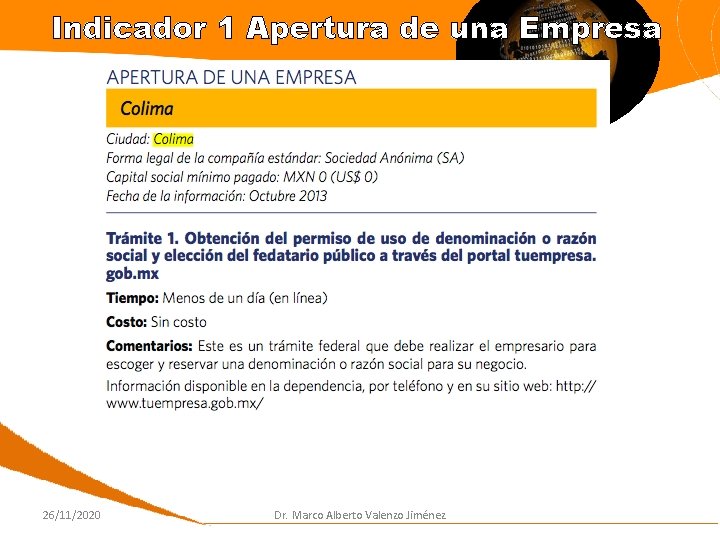 Indicador 1 Apertura de una Empresa

APERTURA DE UNA EMPRESA

Colima

Ciudad: Colima
Forma legal de la compañía estándar: Sociedad Anónima (SA)
Capital social mínimo pagado: MXN 0 (US$ 0)
Fecha de la información: Octubre 2013

Trámite 1. Obtención del permiso de uso de denominación o razón social y elección del fedatario público a través del portal tuempresa.gob.mx

Tiempo: Menos de un día (en línea)

Costo: Sin costo

Comentarios: Este es un trámite federal que debe realizar el empresario para escoger y reservar una denominación o razón social para su negocio.

Información disponible en la dependencia, por teléfono y en su sitio web: http://www.tuempresa.gob.mx/

26/11/2020

Dr. Marco Alberto Valenzo Jiménez